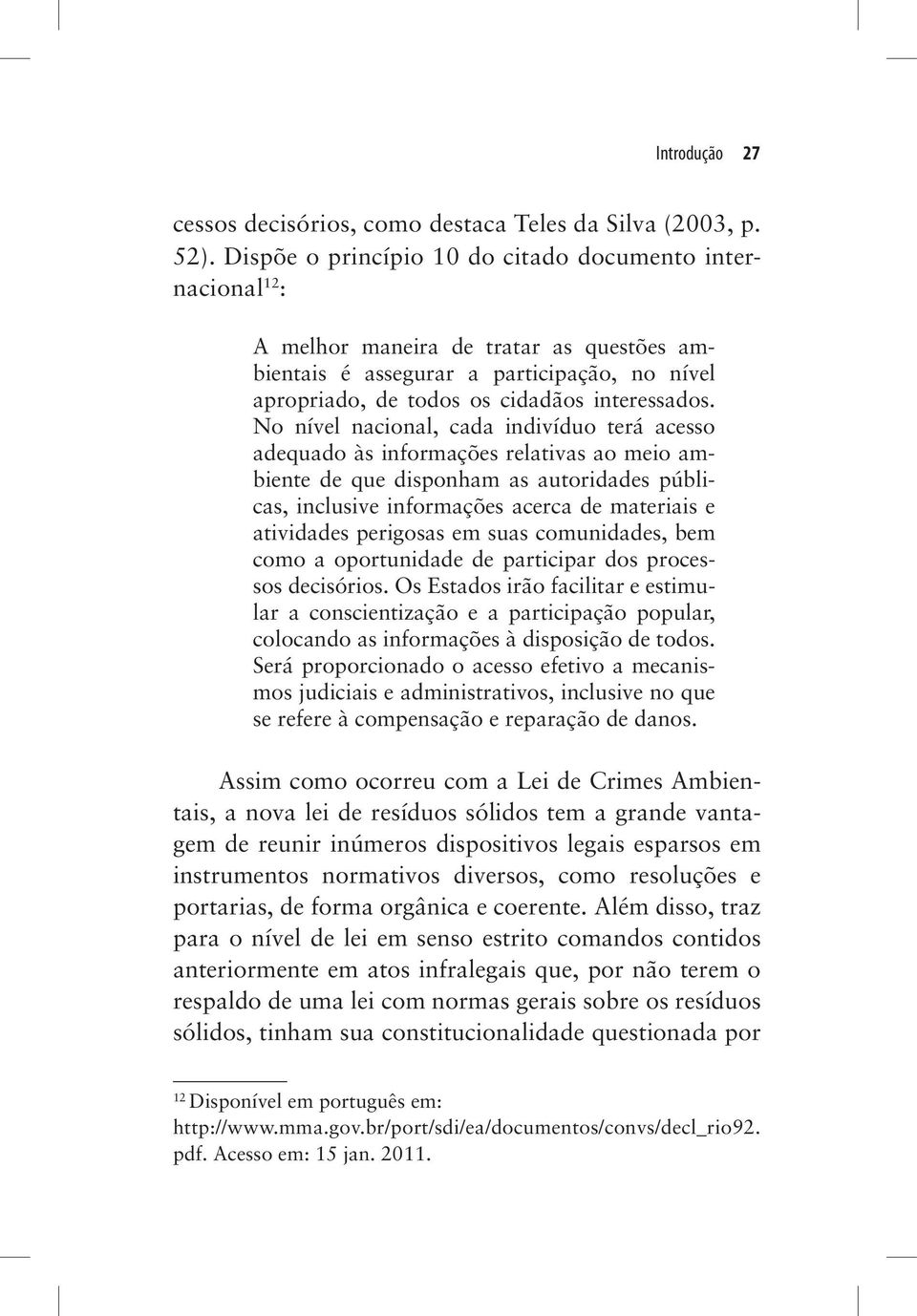 Introdução 27

cessos decisórios, como destaca Teles da Silva (2003, p. 52). Dispõe o princípio 10 do citado documento internacional$^{12}$:

A melhor maneira de tratar as questões ambientais é assegurar a participação, no nível apropriado, de todos os cidadãos interessados. No nível nacional, cada indivíduo terá acesso adequado às informações relativas ao meio ambiente de que disponham as autoridades públicas, inclusive informações acerca de materiais e atividades perigosas em suas comunidades, bem como a oportunidade de participar dos processos decisórios. Os Estados irão facilitar e estimular a conscientização e a participação popular, colocando as informações à disposição de todos. Será proporcionado o acesso efetivo a mecanismos judiciais e administrativos, inclusive no que se refere à compensação e reparação de danos.

Assim como ocorreu com a Lei de Crimes Ambientais, a nova lei de resíduos sólidos tem a grande vantagem de reunir inúmeros dispositivos legais esparsos em instrumentos normativos diversos, como resoluções e portarias, de forma orgânica e coerente. Além disso, traz para o nível de lei em senso estrito comandos contidos anteriormente em atos infralegais que, por não terem o respaldo de uma lei com normas gerais sobre os resíduos sólidos, tinham sua constitucionalidade questionada por

$^{12}$ Disponível em português em: http://www.mma.gov.br/port/sdi/ea/documentos/convs/decl_rio92.pdf. Acesso em: 15 jan. 2011.